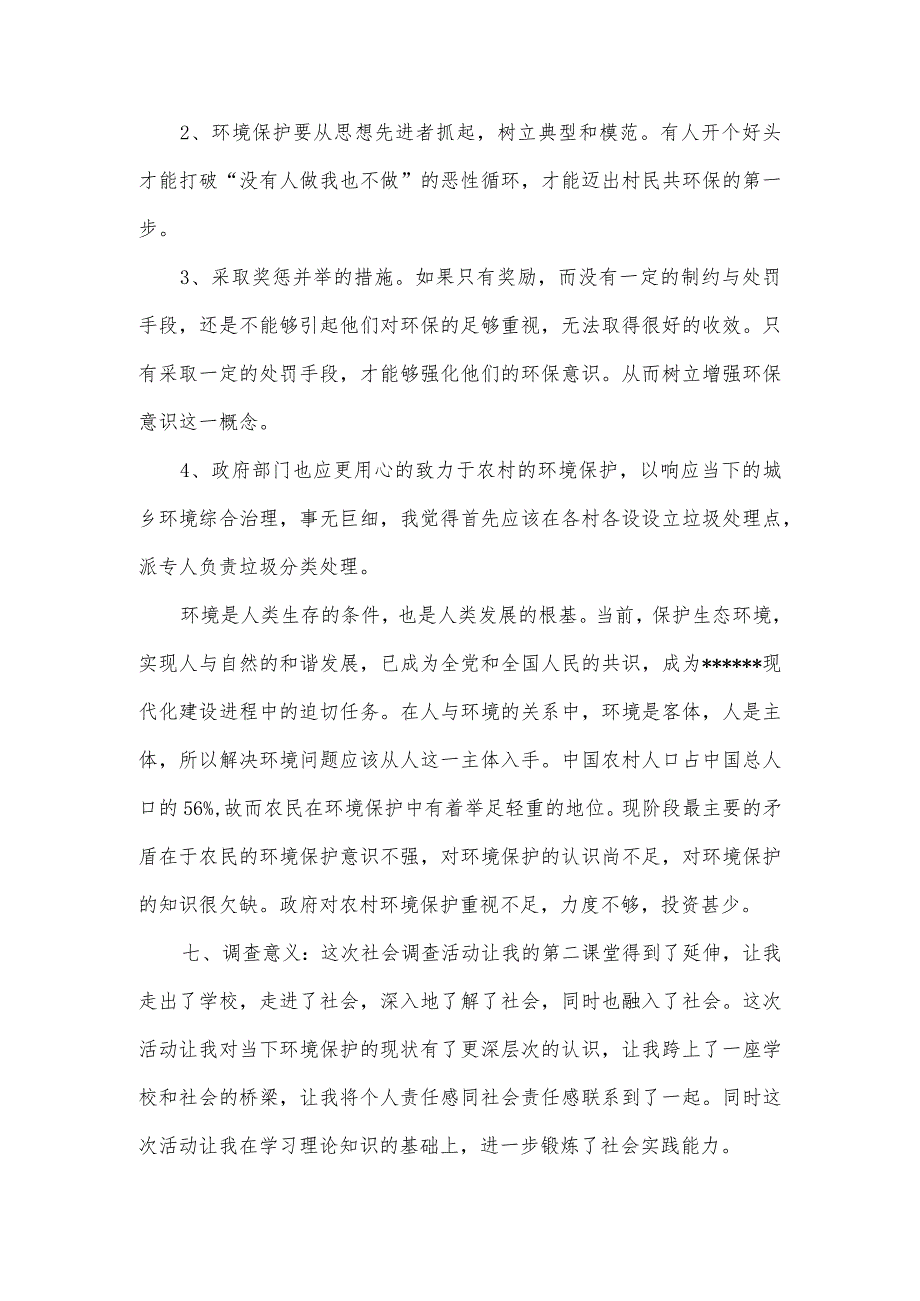 2、环境保护要从思想先进者抓起，树立典型和模范。有人开个好头才能打破“没有人做我也不做”的恶性循环，才能迈出村民共环保的第一步。

3、采取奖惩并举的措施。如果只有奖励，而没有一定的制约与处罚手段，还是不能够引起他们对环保的足够重视，无法取得很好的收效。只有采取一定的处罚手段，才能够强化他们的环保意识。从而树立增强环保意识这一概念。

4、政府部门也应更用心的致力于农村的环境保护，以响应当下的城乡环境综合治理，事无巨细，我觉得首先应该在各村各设设立垃圾处理点，派专人负责垃圾分类处理。

环境是人类生存的条件，也是人类发展的根基。当前，保护生态环境，实现人与自然的和谐发展，已成为全党和全国人民的共识，成为******现代化建设进程中的迫切任务。在人与环境的关系中，环境是客体，人是主体，所以解决环境问题应该从人这一主体入手。中国农村人口占中国总人口的56%,故而农民在环境保护中有着举足轻重的地位。现阶段最主要的矛盾在于农民的环境保护意识不强，对环境保护的认识尚不足，对环境保护的知识很欠缺。政府对农村环境保护重视不足，力度不够，投资甚少。

七、调查意义：这次社会调查活动让我的第二课堂得到了延伸，让我走出了学校，走进了社会，深入地了解了社会，同时也融入了社会。这次活动让我对当下环境保护的现状有了更深层次的认识，让我跨上了一座学校和社会的桥梁，让我将个人责任感同社会责任感联系到了一起。同时这次活动让我在学习理论知识的基础上，进一步锻炼了社会实践能力。